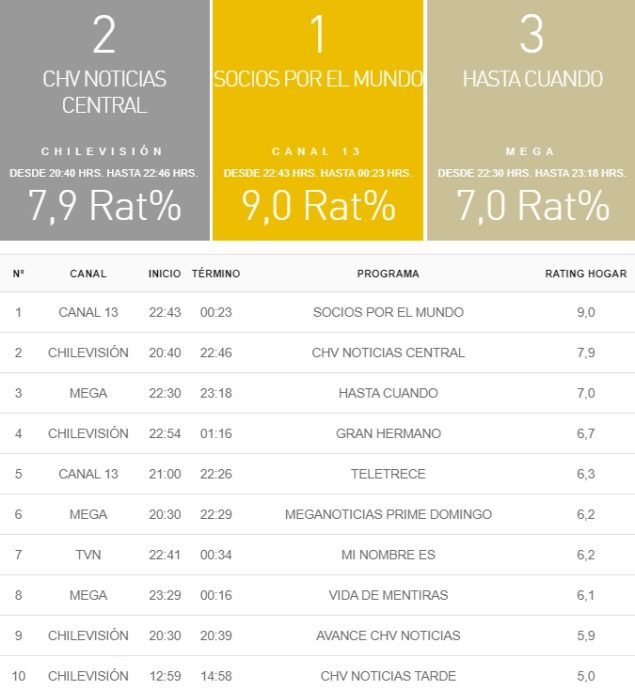 2
CHV NOTICIAS CENTRAL
CHILEVISIÓN
DESDE 20:40 HRS. HASTA 22:46 HRS.
7,9 Rat%

1
SOCIOS POR EL MUNDO
CANAL 13
DESDE 22:43 HRS. HASTA 00:23 HRS.
9,0 Rat%

3
HASTA CUANDO
MEGA
DESDE 22:30 HRS. HASTA 23:18 HRS.
7,0 Rat%

| Nº | CANAL | INICIO | TÉRMINO | PROGRAMA | RATING HOGAR |
|---|---|---|---|---|---|
| 1 | CANAL 13 | 22:43 | 00:23 | SOCIOS POR EL MUNDO | 9,0 |
| 2 | CHILEVISIÓN | 20:40 | 22:46 | CHV NOTICIAS CENTRAL | 7,9 |
| 3 | MEGA | 22:30 | 23:18 | HASTA CUANDO | 7,0 |
| 4 | CHILEVISIÓN | 22:54 | 01:16 | GRAN HERMANO | 6,7 |
| 5 | CANAL 13 | 21:00 | 22:26 | TELETRECE | 6,3 |
| 6 | MEGA | 20:30 | 22:29 | MEGANOTICIAS PRIME DOMINGO | 6,2 |
| 7 | TVN | 22:41 | 00:34 | MI NOMBRE ES | 6,2 |
| 8 | MEGA | 23:29 | 00:16 | VIDA DE MENTIRAS | 6,1 |
| 9 | CHILEVISIÓN | 20:30 | 20:39 | AVANCE CHV NOTICIAS | 5,9 |
| 10 | CHILEVISIÓN | 12:59 | 14:58 | CHV NOTICIAS TARDE | 5,0 |